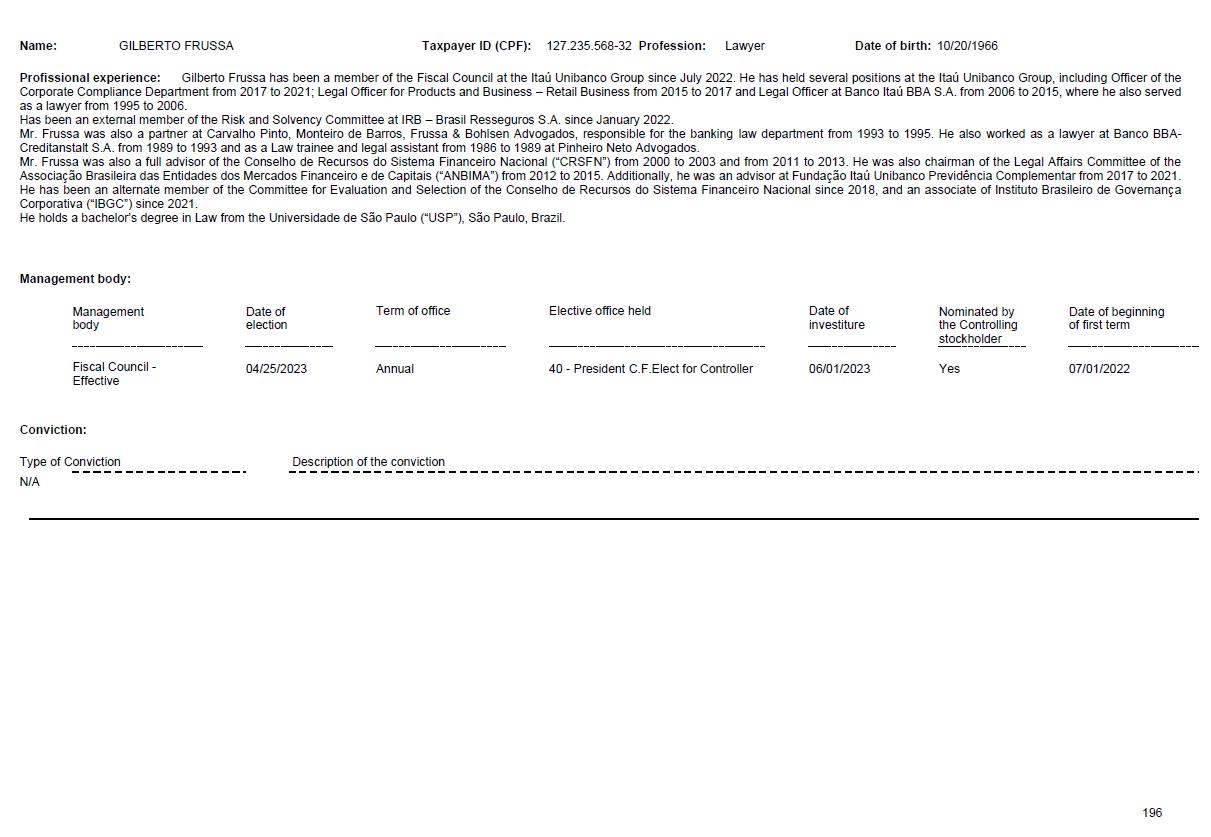 Name: GILBERTO FRUSSA Taxpayer ID (CPF): 127.235.568-32 Profession: Lawyer Date of birth: 10/20/1966

Profissional experience: Gilberto Frussa has been a member of the Fiscal Council at the Itaú Unibanco Group since July 2022. He has held several positions at the Itaú Unibanco Group, including Officer of the Corporate Compliance Department from 2017 to 2021; Legal Officer for Products and Business – Retail Business from 2015 to 2017 and Legal Officer at Banco Itaú BBA S.A. from 2006 to 2015, where he also served as a lawyer from 1995 to 2006.
Has been an external member of the Risk and Solvency Committee at IRB – Brasil Resseguros S.A. since January 2022.
Mr. Frussa was also a partner at Carvalho Pinto, Monteiro de Barros, Frussa & Bohlsen Advogados, responsible for the banking law department from 1993 to 1995. He also worked as a lawyer at Banco BBA-Creditanstalt S.A. from 1989 to 1993 and as a Law trainee and legal assistant from 1986 to 1989 at Pinheiro Neto Advogados.
Mr. Frussa was also a full advisor of the Conselho de Recursos do Sistema Financeiro Nacional ("CRSFN") from 2000 to 2003 and from 2011 to 2013. He was also chairman of the Legal Affairs Committee of the Associação Brasileira das Entidades dos Mercados Financeiro e de Capitais ("ANBIMA") from 2012 to 2015. Additionally, he was an advisor at Fundação Itaú Unibanco Previdência Complementar from 2017 to 2021.
He has been an alternate member of the Committee for Evaluation and Selection of the Conselho de Recursos do Sistema Financeiro Nacional since 2018, and an associate of Instituto Brasileiro de Governança Corporativa ("IBGC") since 2021.
He holds a bachelor's degree in Law from the Universidade de São Paulo ("USP"), São Paulo, Brazil.

Management body:

| Management body | Date of election | Term of office | Elective office held | Date of investiture | Nominated by the Controlling stockholder | Date of beginning of first term |
|---|---|---|---|---|---|---|
| Fiscal Council - Effective | 04/25/2023 | Annual | 40 - President C.F.Elect for Controller | 06/01/2023 | Yes | 07/01/2022 |

Conviction:

| Type of Conviction | Description of the conviction |
|---|---|
| N/A | |

196